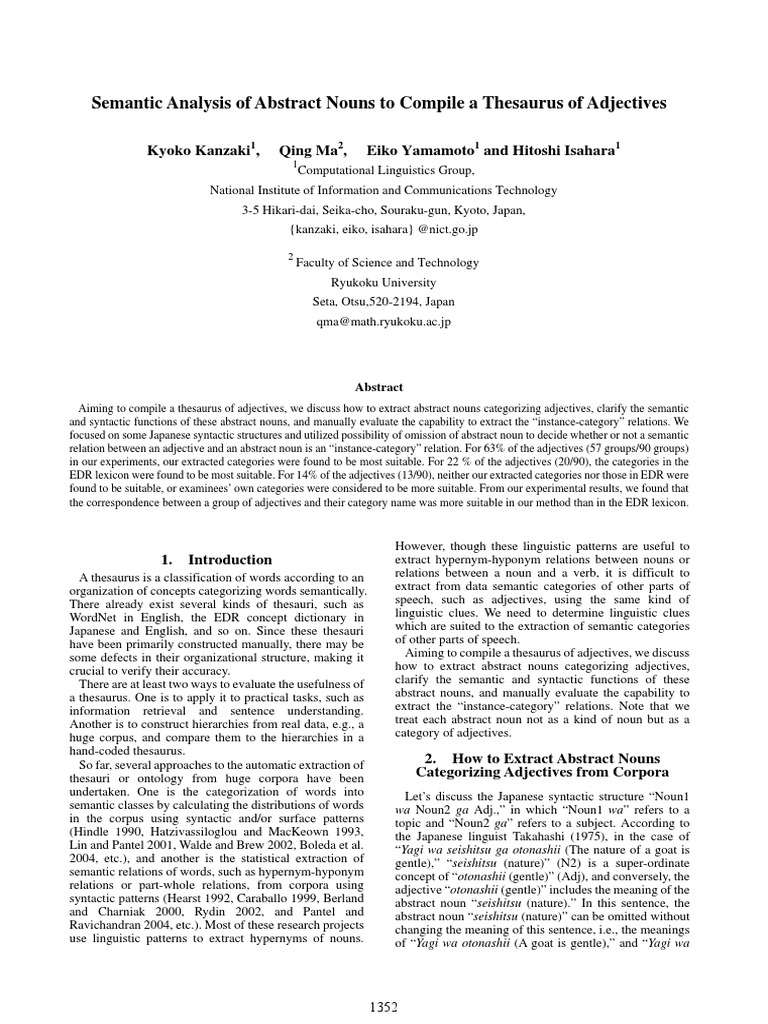 Semantic Analysis of Abstract Nouns to Compile a Thesaurus of Adjectives

Kyoko Kanzaki$^1$, Qing Ma$^2$, Eiko Yamamoto$^1$ and Hitoshi Isahara$^1$

$^1$Computational Linguistics Group,
National Institute of Information and Communications Technology
3-5 Hikari-dai, Seika-cho, Souraku-gun, Kyoto, Japan,
{kanzaki, eiko, isahara} @nict.go.jp

$^2$ Faculty of Science and Technology
Ryukoku University
Seta, Otsu,520-2194, Japan
qma@math.ryukoku.ac.jp

Abstract

Aiming to compile a thesaurus of adjectives, we discuss how to extract abstract nouns categorizing adjectives, clarify the semantic and syntactic functions of these abstract nouns, and manually evaluate the capability to extract the "instance-category" relations. We focused on some Japanese syntactic structures and utilized possibility of omission of abstract noun to decide whether or not a semantic relation between an adjective and an abstract noun is an "instance-category" relation. For 63% of the adjectives (57 groups/90 groups) in our experiments, our extracted categories were found to be most suitable. For 22 % of the adjectives (20/90), the categories in the EDR lexicon were found to be most suitable. For 14% of the adjectives (13/90), neither our extracted categories nor those in EDR were found to be suitable, or examinees' own categories were considered to be more suitable. From our experimental results, we found that the correspondence between a group of adjectives and their category name was more suitable in our method than in the EDR lexicon.

1. Introduction

A thesaurus is a classification of words according to an organization of concepts categorizing words semantically. There already exist several kinds of thesauri, such as WordNet in English, the EDR concept dictionary in Japanese and English, and so on. Since these thesauri have been primarily constructed manually, there may be some defects in their organizational structure, making it crucial to verify their accuracy.

There are at least two ways to evaluate the usefulness of a thesaurus. One is to apply it to practical tasks, such as information retrieval and sentence understanding. Another is to construct hierarchies from real data, e.g., a huge corpus, and compare them to the hierarchies in a hand-coded thesaurus.

So far, several approaches to the automatic extraction of thesauri or ontology from huge corpora have been undertaken. One is the categorization of words into semantic classes by calculating the distributions of words in the corpus using syntactic and/or surface patterns (Hindle 1990, Hatzivassiloglou and MacKeown 1993, Lin and Pantel 2001, Walde and Brew 2002, Boleda et al. 2004, etc.), and another is the statistical extraction of semantic relations of words, such as hypernym-hyponym relations or part-whole relations, from corpora using syntactic patterns (Hearst 1992, Caraballo 1999, Berland and Charniak 2000, Rydin 2002, and Pantel and Ravichandran 2004, etc.). Most of these research projects use linguistic patterns to extract hypernyms of nouns.

However, though these linguistic patterns are useful to extract hypernym-hyponym relations between nouns or relations between a noun and a verb, it is difficult to extract from data semantic categories of other parts of speech, such as adjectives, using the same kind of linguistic clues. We need to determine linguistic clues which are suited to the extraction of semantic categories of other parts of speech.

Aiming to compile a thesaurus of adjectives, we discuss how to extract abstract nouns categorizing adjectives, clarify the semantic and syntactic functions of these abstract nouns, and manually evaluate the capability to extract the "instance-category" relations. Note that we treat each abstract noun not as a kind of noun but as a category of adjectives.

2. How to Extract Abstract Nouns Categorizing Adjectives from Corpora

Let's discuss the Japanese syntactic structure "Noun1 wa Noun2 ga Adj.," in which "Noun1 wa" refers to a topic and "Noun2 ga" refers to a subject. According to the Japanese linguist Takahashi (1975), in the case of "Yagi wa seishitsu ga otonashii (The nature of a goat is gentle)," "seishitsu (nature)" (N2) is a super-ordinate concept of "otonashii (gentle)" (Adj), and conversely, the adjective "otonashii (gentle)" includes the meaning of the abstract noun "seishitsu (nature)." In this sentence, the abstract noun "seishitsu (nature)" can be omitted without changing the meaning of this sentence, i.e., the meanings of "Yagi wa otonashii (A goat is gentle)," and "Yagi wa

1352